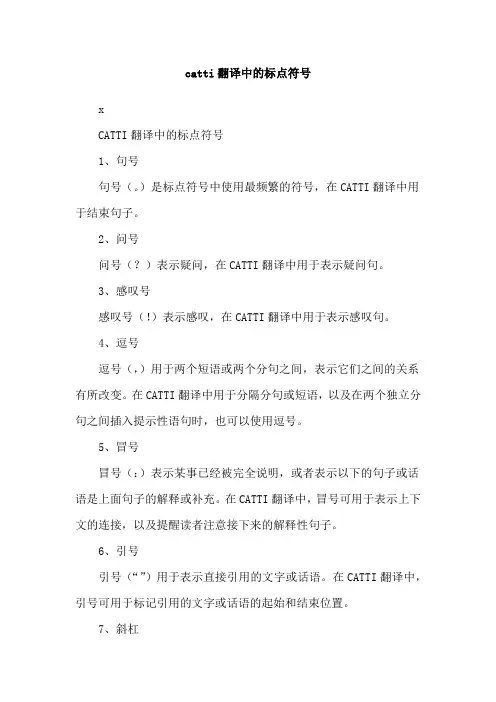 catti翻译中的标点符号

x

CATTI翻译中的标点符号

1、句号

句号（。）是标点符号中使用最频繁的符号，在CATTI翻译中用于结束句子。

2、问号

问号（？）表示疑问，在CATTI翻译中用于表示疑问句。

3、感叹号

感叹号（!）表示感叹，在CATTI翻译中用于表示感叹句。

4、逗号

逗号（,）用于两个短语或两个分句之间，表示它们之间的关系有所改变。在CATTI翻译中用于分隔分句或短语，以及在两个独立分句之间插入提示性语句时，也可以使用逗号。

5、冒号

冒号（:）表示某事已经被完全说明，或者表示以下的句子或话语是上面句子的解释或补充。在CATTI翻译中，冒号可用于表示上下文的连接，以及提醒读者注意接下来的解释性句子。

6、引号

引号（“”）用于表示直接引用的文字或话语。在CATTI翻译中，引号可用于标记引用的文字或话语的起始和结束位置。

7、斜杠